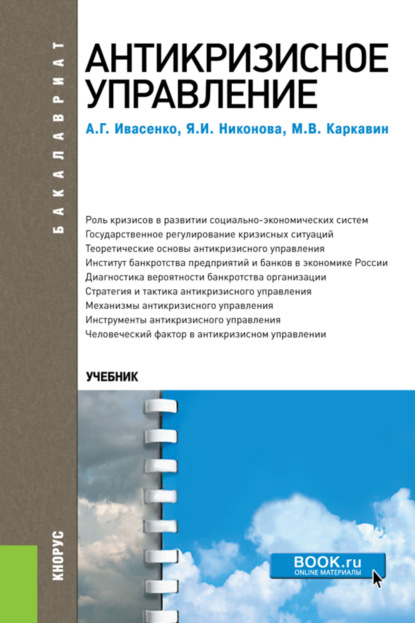 БАКАЛАВРИАТ

АНТИКРИЗИСНОЕ УПРАВЛЕНИЕ

А.Г. Ивасенко, Я.И. Никонова, М.В. Каркавин

Роль кризисов в развитии социально-экономических систем
Государственное регулирование кризисных ситуаций
Теоретические основы антикризисного управления
Институт банкротства предприятий и банков в экономике России
Диагностика вероятности банкротства организации
Стратегия и тактика антикризисного управления
Механизмы антикризисного управления
Инструменты антикризисного управления
Человеческий фактор в антикризисном управлении

УЧЕБНИК

КНОРУС

BOOK.ru
ONLINE МАТЕРИАЛЫ